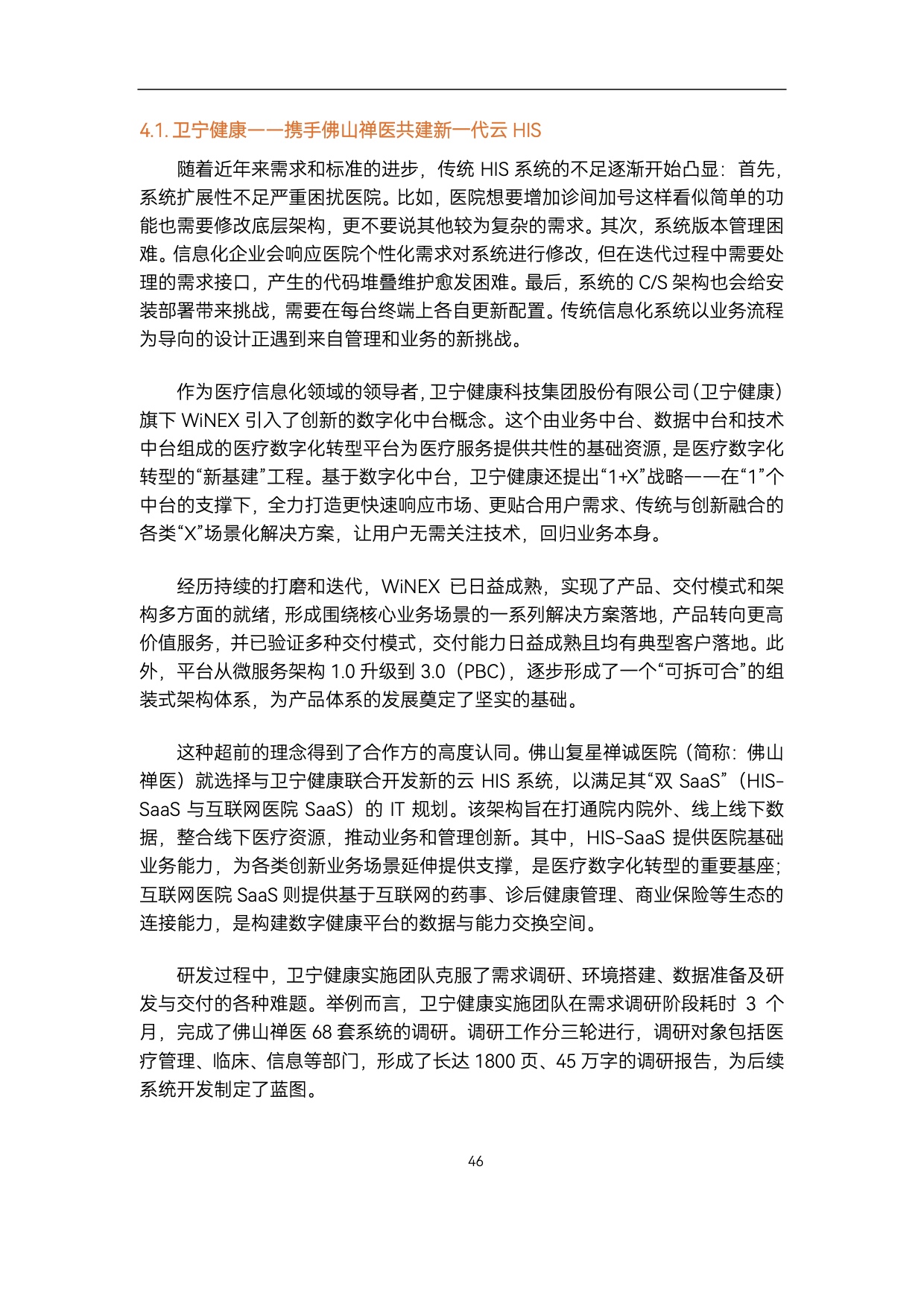 4.1. 卫宁健康——携手佛山禅医共建新一代云 HIS

随着近年来需求和标准的进步，传统 HIS 系统的不足逐渐开始凸显：首先，系统扩展性不足严重困扰医院。比如，医院想要增加诊间加号这样看似简单的功能也需要修改底层架构，更不要说其他较为复杂的需求。其次，系统版本管理困难。信息化企业会响应医院个性化需求对系统进行修改，但在迭代过程中需要处理的需求接口，产生的代码堆叠维护愈发困难。最后，系统的 C/S 架构也会给安装部署带来挑战，需要在每台终端上各自更新配置。传统信息化系统以业务流程为导向的设计正遇到来自管理和业务的新挑战。

作为医疗信息化领域的领导者，卫宁健康科技集团股份有限公司（卫宁健康）旗下 WiNEX 引入了创新的数字化中台概念。这个由业务中台、数据中台和技术中台组成的医疗数字化转型平台为医疗服务提供共性的基础资源，是医疗数字化转型的“新基建”工程。基于数字化中台，卫宁健康还提出“1+X”战略——在“1”个中台的支撑下，全力打造更快速响应市场、更贴合用户需求、传统与创新融合的各类“X”场景化解决方案，让用户无需关注技术，回归业务本身。

经历持续的打磨和迭代，WiNEX 已日益成熟，实现了产品、交付模式和架构多方面的就绪，形成围绕核心业务场景的一系列解决方案落地，产品转向更高价值服务，并已验证多种交付模式，交付能力日益成熟且均有典型客户落地。此外，平台从微服务架构 1.0 升级到 3.0（PBC），逐步形成了一个“可拆可合”的组装式架构体系，为产品体系的发展奠定了坚实的基础。

这种超前的理念得到了合作方的高度认同。佛山复星禅诚医院（简称：佛山禅医）就选择与卫宁健康联合开发新的云 HIS 系统，以满足其“双 SaaS”（HIS-SaaS 与互联网医院 SaaS）的 IT 规划。该架构旨在打通院内院外、线上线下数据，整合线下医疗资源，推动业务和管理创新。其中，HIS-SaaS 提供医院基础业务能力，为各类创新业务场景延伸提供支撑，是医疗数字化转型的重要基座；互联网医院 SaaS 则提供基于互联网的药事、诊后健康管理、商业保险等生态的连接能力，是构建数字健康平台的数据与能力交换空间。

研发过程中，卫宁健康实施团队克服了需求调研、环境搭建、数据准备及研发与交付的各种难题。举例而言，卫宁健康实施团队在需求调研阶段耗时 3 个月，完成了佛山禅医 68 套系统的调研。调研工作分三轮进行，调研对象包括医疗管理、临床、信息等部门，形成了长达 1800 页、45 万字的调研报告，为后续系统开发制定了蓝图。

46